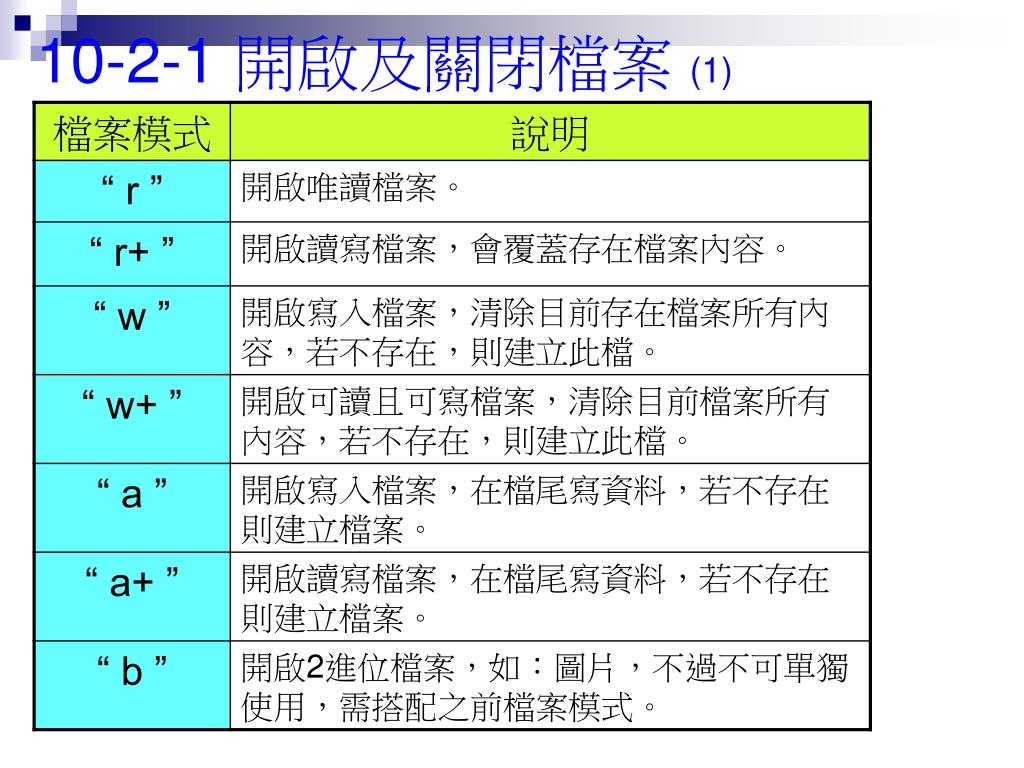 10-2-1 開啟及關閉檔案 (1)

| 檔案模式 | 說明 |
|---|---|
| “ r ” | 開啟唯讀檔案。 |
| “ r+ ” | 開啟讀寫檔案，會覆蓋存在檔案內容。 |
| “ w ” | 開啟寫入檔案，清除目前存在檔案所有內容，若不存在，則建立此檔。 |
| “ w+ ” | 開啟可讀且可寫檔案，清除目前檔案所有內容，若不存在，則建立此檔。 |
| “ a ” | 開啟寫入檔案，在檔尾寫資料，若不存在則建立檔案。 |
| “ a+ ” | 開啟讀寫檔案，在檔尾寫資料，若不存在則建立檔案。 |
| “ b ” | 開啟2進位檔案，如：圖片，不過不可單獨使用，需搭配之前檔案模式。 |